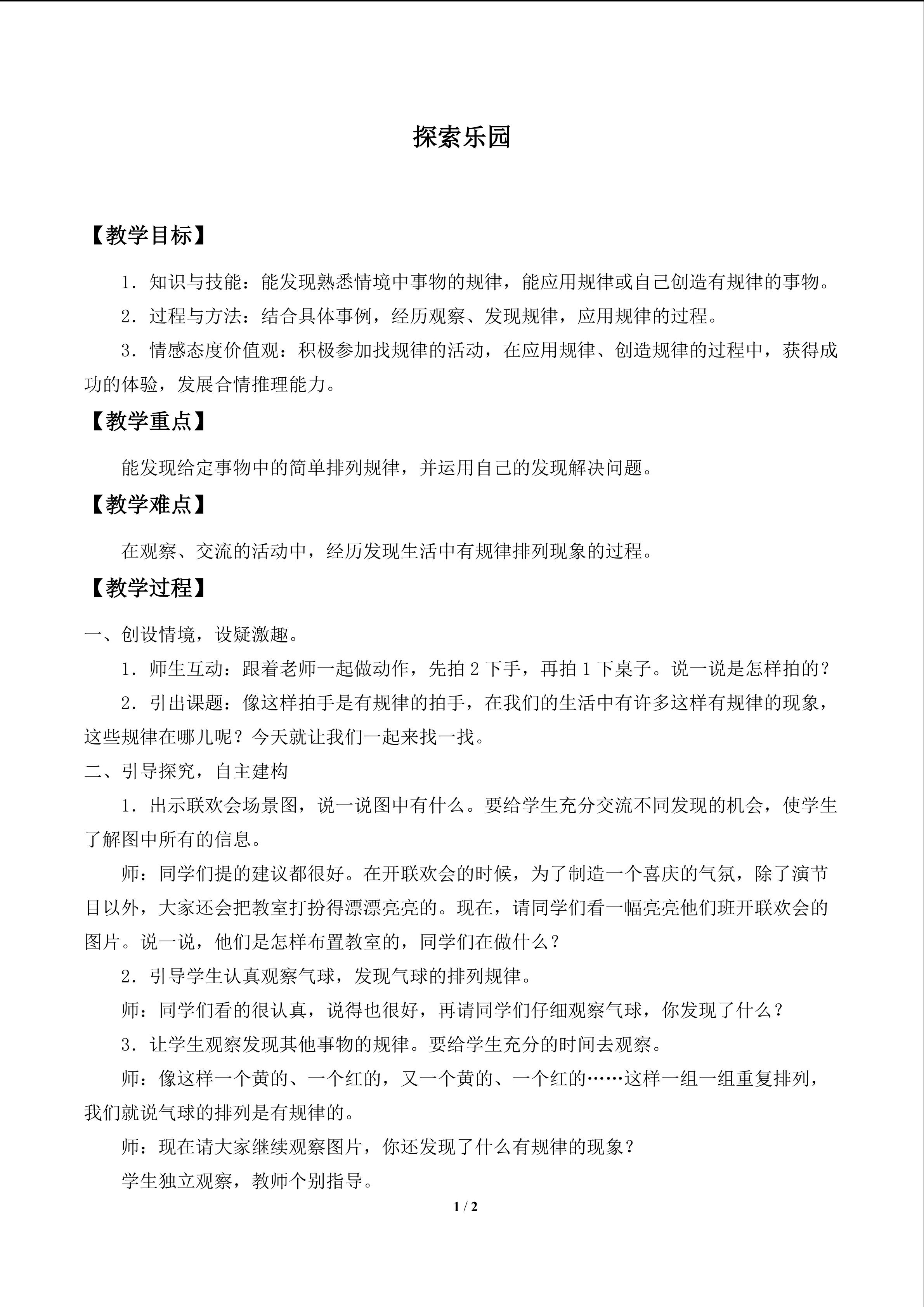 探索乐园

【教学目标】

1．知识与技能：能发现熟悉情境中事物的规律，能应用规律或自己创造有规律的事物。

2．过程与方法：结合具体事例，经历观察、发现规律，应用规律的过程。

3．情感态度价值观：积极参加找规律的活动，在应用规律、创造规律的过程中，获得成功的体验，发展合情推理能力。

【教学重点】

能发现给定事物中的简单排列规律，并运用自己的发现解决问题。

【教学难点】

在观察、交流的活动中，经历发现生活中有规律排列现象的过程。

【教学过程】

一、创设情境，设疑激趣。

1．师生互动：跟着老师一起做动作，先拍 2 下手，再拍 1 下桌子。说一说是怎样拍的？

2．引出课题：像这样拍手是有规律的拍手，在我们的生活中有许多这样有规律的现象，这些规律在哪儿呢？今天就让我们一起来找一找。

二、引导探究，自主建构

1．出示联欢会场景图，说一说图中有什么。要给学生充分交流不同发现的机会，使学生了解图中所有的信息。

师：同学们提的建议都很好。在开联欢会的时候，为了制造一个喜庆的气氛，除了演节目以外，大家还会把教室打扮得漂漂亮亮的。现在，请同学们看一幅亮亮他们班开联欢会的图片。说一说，他们是怎样布置教室的，同学们在做什么？

2．引导学生认真观察气球，发现气球的排列规律。

师：同学们看的很认真，说得也很好，再请同学们仔细观察气球，你发现了什么？

3．让学生观察发现其他事物的规律。要给学生充分的时间去观察。

师：像这样一个黄的、一个红的，又一个黄的、一个红的……这样一组一组重复排列，我们就说气球的排列是有规律的。

师：现在请大家继续观察图片，你还发现了什么有规律的现象？

学生独立观察，教师个别指导。

1 / 2